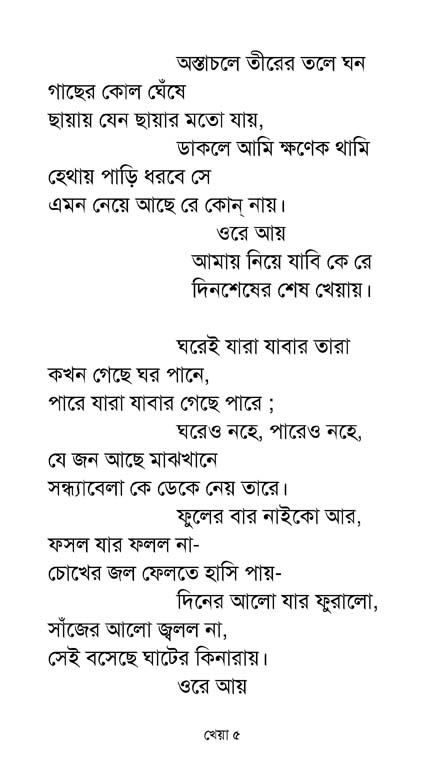 অস্তাচলে তীরের তলে ঘন
গাছের কোল ঘেঁষে
ছায়ায় যেন ছায়ার মতো যায়,
ডাকলে আমি ক্ষণেক থামি
হেথায় পাড়ি ধরবে সে
এমন নেয়ে আছে রে কোন্ নায়।
ওরে আয়
আমায় নিয়ে যাবি কে রে
দিনশেষের শেষ খেয়ায়।

ঘরেই যারা যাবার তারা
কখন গেছে ঘর পানে,
পারে যারা যাবার গেছে পারে ;
ঘরেও নহে, পারেও নহে,
যে জন আছে মাঝখানে
সন্ধ্যাবেলা কে ডেকে নেয় তারে।
ফুলের বার নাইকো আর,
ফসল যার ফলল না-
চোখের জল ফেলতে হাসি পায়-
দিনের আলো যার ফুরালো,
সাঁজের আলো জ্বলল না,
সেই বসেছে ঘাটের কিনারায়।
ওরে আয়

খেয়া ৫